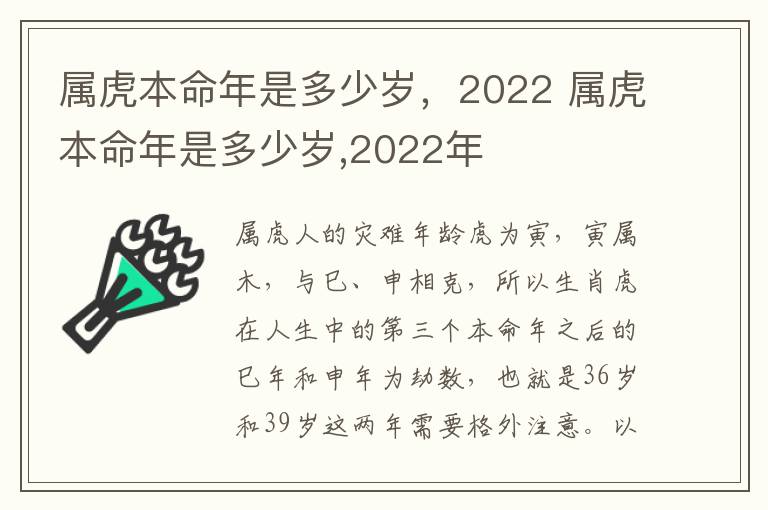 属虎本命年是多少岁，2022 属虎本命年是多少岁,2022年

属虎人的灾难年龄虎为寅，寅属木，与巳、申相克，所以生肖虎在人生中的第三个本命年之后的巳年和申年为劫数，也就是36岁和39岁这两年需要格外注意。以